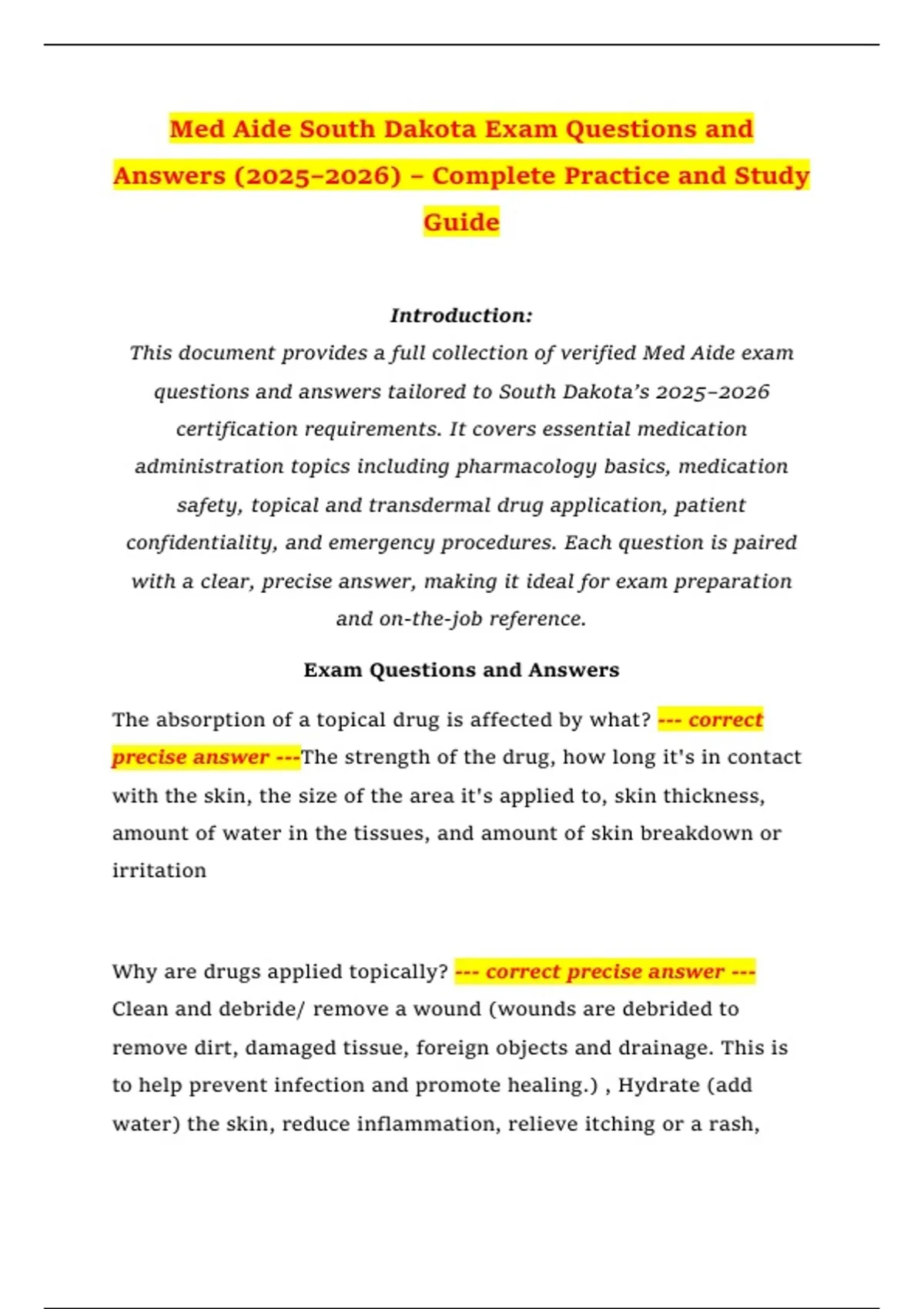 Med Aide South Dakota Exam Questions and Answers (2025–2026) – Complete Practice and Study Guide

Introduction:
This document provides a full collection of verified Med Aide exam questions and answers tailored to South Dakota's 2025–2026 certification requirements. It covers essential medication administration topics including pharmacology basics, medication safety, topical and transdermal drug application, patient confidentiality, and emergency procedures. Each question is paired with a clear, precise answer, making it ideal for exam preparation and on-the-job reference.

Exam Questions and Answers

The absorption of a topical drug is affected by what? --- correct precise answer ---The strength of the drug, how long it's in contact with the skin, the size of the area it's applied to, skin thickness, amount of water in the tissues, and amount of skin breakdown or irritation

Why are drugs applied topically? --- correct precise answer --- Clean and debride/ remove a wound (wounds are debrided to remove dirt, damaged tissue, foreign objects and drainage. This is to help prevent infection and promote healing.) , Hydrate (add water) the skin, reduce inflammation, relieve itching or a rash,